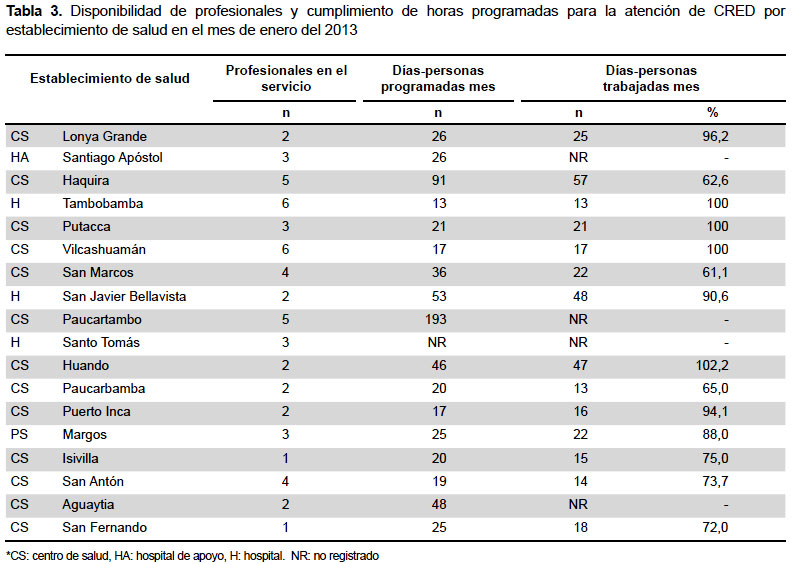 **Tabla 3.** Disponibilidad de profesionales y cumplimiento de horas programadas para la atención de CRED por establecimiento de salud en el mes de enero del 2013

| Establecimiento de salud | | Profesionales en el servicio | Días-personas programadas mes | Días-personas trabajadas mes | |
|---|---|---|---|---|---|
| | | n | n | n | % |
| CS | Lonya Grande | 2 | 26 | 25 | 96,2 |
| HA | Santiago Apóstol | 3 | 26 | NR | - |
| CS | Haquira | 5 | 91 | 57 | 62,6 |
| H | Tambobamba | 6 | 13 | 13 | 100 |
| CS | Putacca | 3 | 21 | 21 | 100 |
| CS | Vilcashuamán | 6 | 17 | 17 | 100 |
| CS | San Marcos | 4 | 36 | 22 | 61,1 |
| H | San Javier Bellavista | 2 | 53 | 48 | 90,6 |
| CS | Paucartambo | 5 | 193 | NR | - |
| H | Santo Tomás | 3 | NR | NR | - |
| CS | Huando | 2 | 46 | 47 | 102,2 |
| CS | Paucarbamba | 2 | 20 | 13 | 65,0 |
| CS | Puerto Inca | 2 | 17 | 16 | 94,1 |
| PS | Margos | 3 | 25 | 22 | 88,0 |
| CS | Isivilla | 1 | 20 | 15 | 75,0 |
| CS | San Antón | 4 | 19 | 14 | 73,7 |
| CS | Aguaytia | 2 | 48 | NR | - |
| CS | San Fernando | 1 | 25 | 18 | 72,0 |

*CS: centro de salud, HA: hospital de apoyo, H: hospital. NR: no registrado